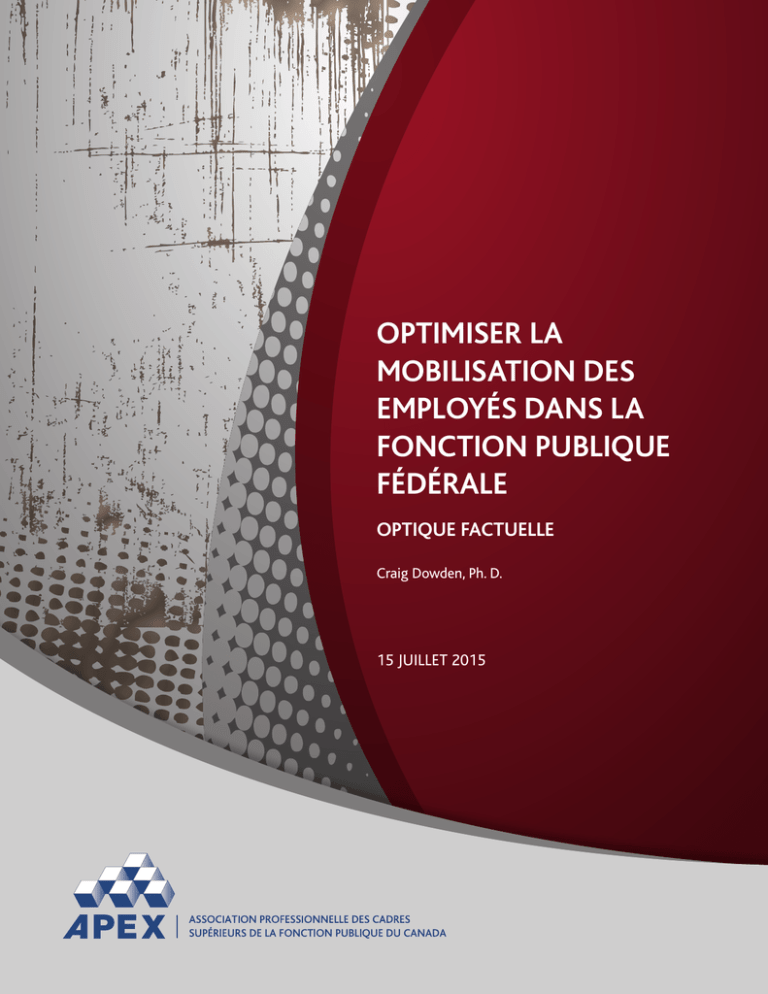 OPTIMISER LA MOBILISATION DES EMPLOYÉS DANS LA FONCTION PUBLIQUE FÉDÉRALE

OPTIQUE FACTUELLE

Craig Dowden, Ph. D.

15 JUILLET 2015

APEX

ASSOCIATION PROFESSIONNELLE DES CADRES SUPÉRIEURS DE LA FONCTION PUBLIQUE DU CANADA